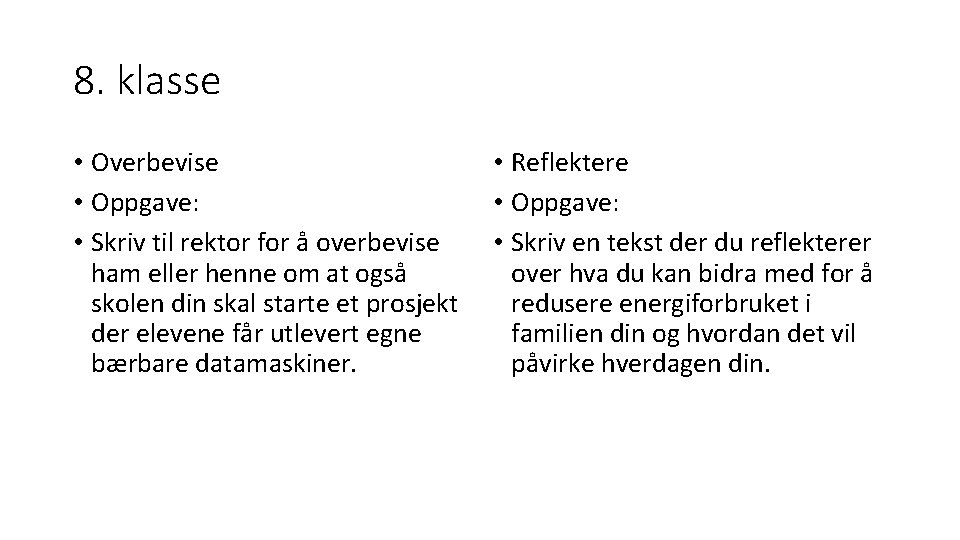 8. klasse

• Overbevise
• Oppgave:
• Skriv til rektor for å overbevise ham eller henne om at også skolen din skal starte et prosjekt der elevene får utlevert egne bærbare datamaskiner.

• Reflektere
• Oppgave:
• Skriv en tekst der du reflekterer over hva du kan bidra med for å redusere energiforbruket i familien din og hvordan det vil påvirke hverdagen din.